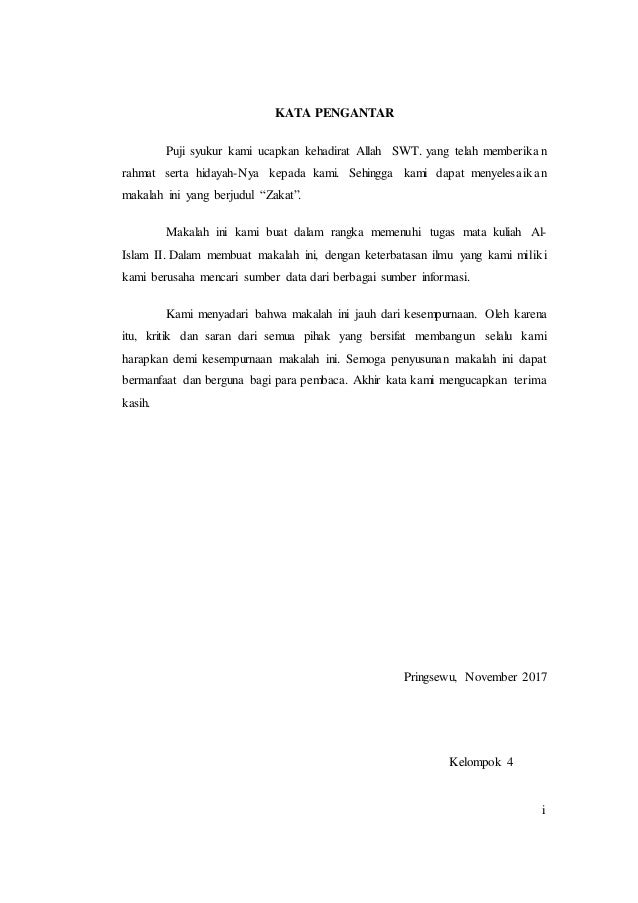 KATA PENGANTAR

Puji syukur kami ucapkan kehadirat Allah SWT. yang telah memberikan rahmat serta hidayah-Nya kepada kami. Sehingga kami dapat menyelesaikan makalah ini yang berjudul "Zakat".

Makalah ini kami buat dalam rangka memenuhi tugas mata kuliah Al-Islam II. Dalam membuat makalah ini, dengan keterbatasan ilmu yang kami miliki kami berusaha mencari sumber data dari berbagai sumber informasi.

Kami menyadari bahwa makalah ini jauh dari kesempurnaan. Oleh karena itu, kritik dan saran dari semua pihak yang bersifat membangun selalu kami harapkan demi kesempurnaan makalah ini. Semoga penyusunan makalah ini dapat bermanfaat dan berguna bagi para pembaca. Akhir kata kami mengucapkan terima kasih.

Pringsewu, November 2017

Kelompok 4

i